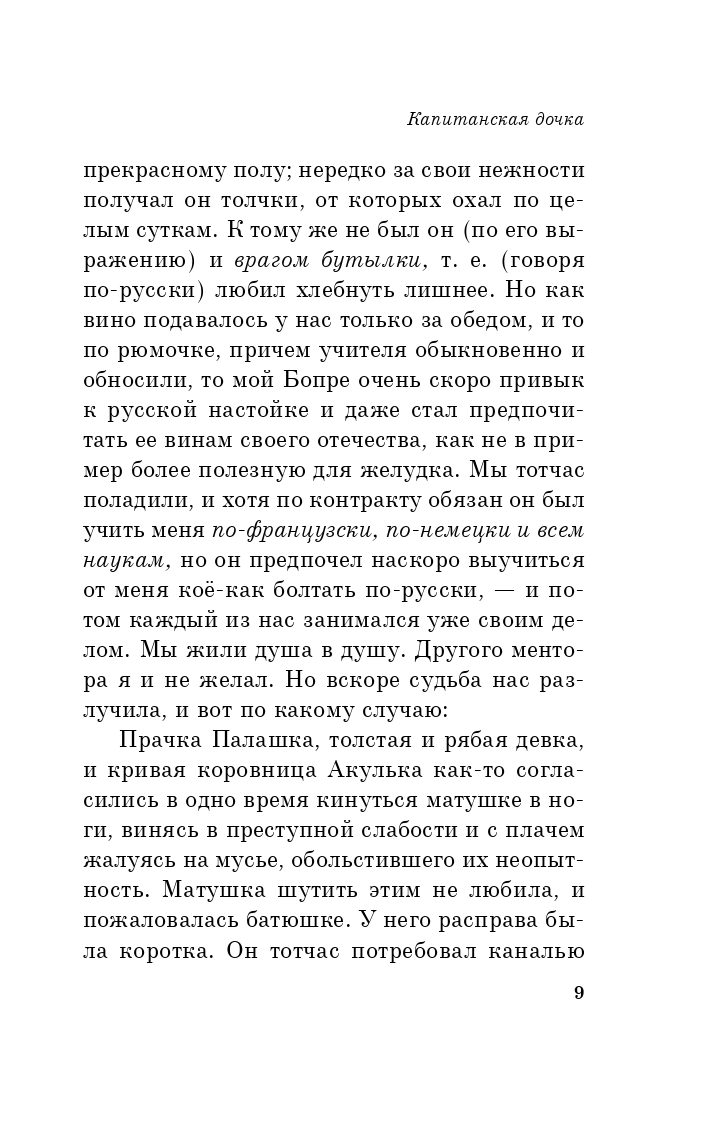 Капитанская дочка

прекрасному полу; нередко за свои нежности получал он толчки, от которых охал по целым суткам. К тому же не был он (по его выражению) и врагом бутылки, т. е. (говоря по-русски) любил хлебнуть лишнее. Но как вино подавалось у нас только за обедом, и то по рюмочке, причем учителя обыкновенно и обносили, то мой Бопре очень скоро привык к русской настойке и даже стал предпочитать ее винам своего отечества, как не в пример более полезную для желудка. Мы тотчас поладили, и хотя по контракту обязан он был учить меня по-французски, по-немецки и всем наукам, но он предпочел наскоро выучиться от меня коё-как болтать по-русски, — и потом каждый из нас занимался уже своим делом. Мы жили душа в душу. Другого ментора я и не желал. Но вскоре судьба нас разлучила, и вот по какому случаю:

Прачка Палашка, толстая и рябая девка, и кривая коровница Акулька как-то согласились в одно время кинуться матушке в ноги, винясь в преступной слабости и с плачем жалуясь на мусье, обольстившего их неопытность. Матушка шутить этим не любила, и пожаловалась батюшке. У него расправа была коротка. Он тотчас потребовал каналью

9